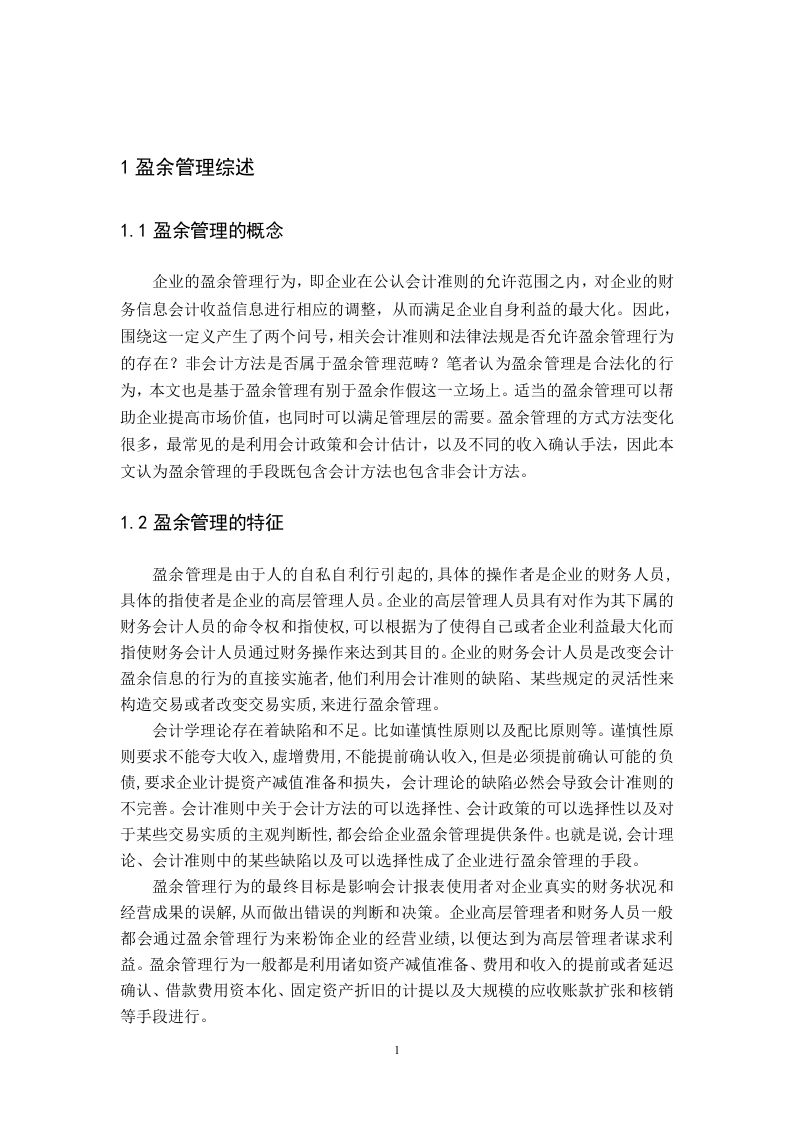 1 盈余管理综述

1.1 盈余管理的概念

企业的盈余管理行为，即企业在公认会计准则的允许范围之内，对企业的财务信息会计收益信息进行相应的调整，从而满足企业自身利益的最大化。因此，围绕这一定义产生了两个问号，相关会计准则和法律法规是否允许盈余管理行为的存在？非会计方法是否属于盈余管理范畴？笔者认为盈余管理是合法化的行为，本文也是基于盈余管理有别于盈余作假这一立场上。适当的盈余管理可以帮助企业提高市场价值，也同时可以满足管理层的需要。盈余管理的方式方法变化很多，最常见的是利用会计政策和会计估计，以及不同的收入确认手法，因此本文认为盈余管理的手段既包含会计方法也包含非会计方法。

1.2 盈余管理的特征

盈余管理是由于人的自私自利行引起的,具体的操作者是企业的财务人员,具体的指使者是企业的高层管理人员。企业的高层管理人员具有对作为其下属的财务会计人员的命令权和指使权,可以根据为了使得自己或者企业利益最大化而指使财务会计人员通过财务操作来达到其目的。企业的财务会计人员是改变会计盈余信息的行为的直接实施者,他们利用会计准则的缺陷、某些规定的灵活性来构造交易或者改变交易实质,来进行盈余管理。

会计学理论存在着缺陷和不足。比如谨慎性原则以及配比原则等。谨慎性原则要求不能夸大收入,虚增费用,不能提前确认收入,但是必须提前确认可能的负债,要求企业计提资产减值准备和损失，会计理论的缺陷必然会导致会计准则的不完善。会计准则中关于会计方法的可以选择性、会计政策的可以选择性以及对于某些交易实质的主观判断性,都会给企业盈余管理提供条件。也就是说,会计理论、会计准则中的某些缺陷以及可以选择性成了企业进行盈余管理的手段。

盈余管理行为的最终目标是影响会计报表使用者对企业真实的财务状况和经营成果的误解,从而做出错误的判断和决策。企业高层管理者和财务人员一般都会通过盈余管理行为来粉饰企业的经营业绩,以便达到为高层管理者谋求利益。盈余管理行为一般都是利用诸如资产减值准备、费用和收入的提前或者延迟确认、借款费用资本化、固定资产折旧的计提以及大规模的应收账款扩张和核销等手段进行。

1